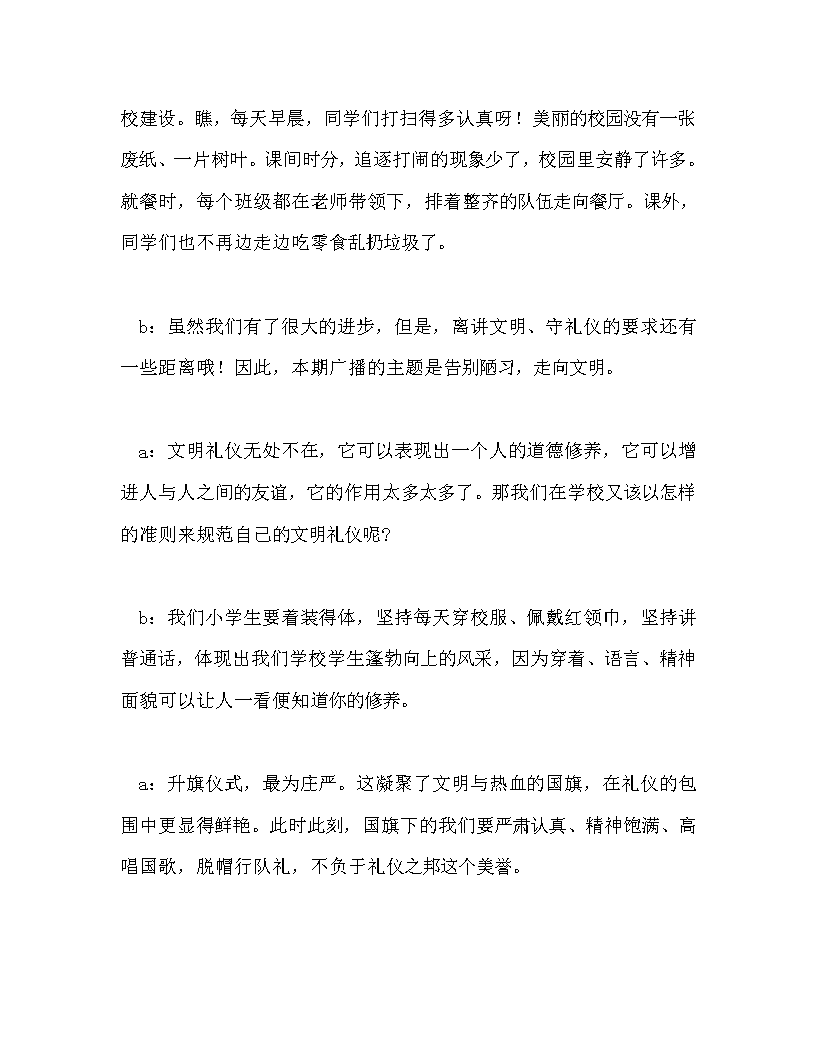 校建设。瞧，每天早晨，同学们打扫得多认真呀！美丽的校园没有一张废纸、一片树叶。课间时分，追逐打闹的现象少了，校园里安静了许多。就餐时，每个班级都在老师带领下，排着整齐的队伍走向餐厅。课外，同学们也不再边走边吃零食乱扔垃圾了。

b：虽然我们有了很大的进步，但是，离讲文明、守礼仪的要求还有一些距离哦！因此，本期广播的主题是告别陋习，走向文明。

a：文明礼仪无处不在，它可以表现出一个人的道德修养，它可以增进人与人之间的友谊，它的作用太多太多了。那我们在学校又该以怎样的准则来规范自己的文明礼仪呢?

b：我们小学生要着装得体，坚持每天穿校服、佩戴红领巾，坚持讲普通话，体现出我们学校学生蓬勃向上的风采，因为穿着、语言、精神面貌可以让人一看便知道你的修养。

a：升旗仪式，最为庄严。这凝聚了文明与热血的国旗，在礼仪的包围中更显得鲜艳。此时此刻，国旗下的我们要严肃认真、精神饱满、高唱国歌，脱帽行队礼，不负于礼仪之邦这个美誉。